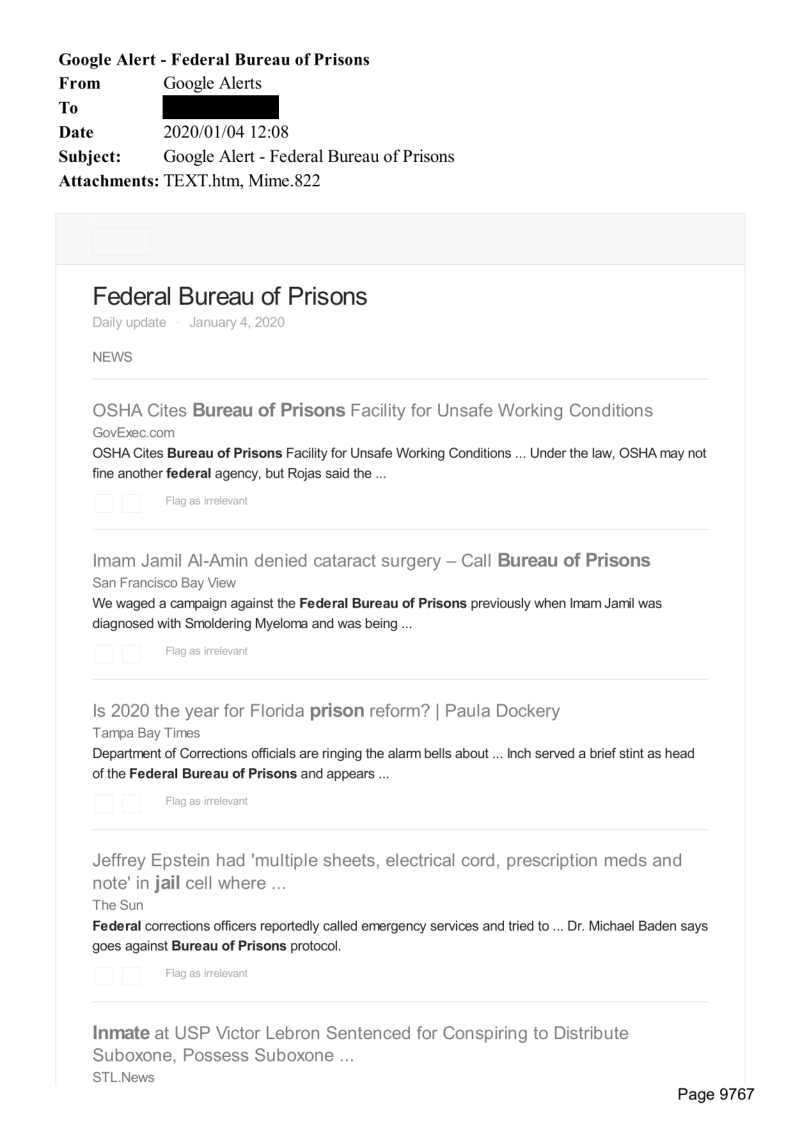 Google Alert - Federal Bureau of Prisons
From Google Alerts
To
Date 2020/01/04 12:08
Subject: Google Alert - Federal Bureau of Prisons
Attachments: TEXT.htm, Mime.822

Federal Bureau of Prisons
Daily update · January 4, 2020

NEWS

OSHA Cites Bureau of Prisons Facility for Unsafe Working Conditions
GovExec.com
OSHA Cites Bureau of Prisons Facility for Unsafe Working Conditions ... Under the law, OSHA may not fine another federal agency, but Rojas said the ...

Flag as irrelevant

Imam Jamil Al-Amin denied cataract surgery – Call Bureau of Prisons
San Francisco Bay View
We waged a campaign against the Federal Bureau of Prisons previously when Imam Jamil was diagnosed with Smoldering Myeloma and was being ...

Flag as irrelevant

Is 2020 the year for Florida prison reform? | Paula Dockery
Tampa Bay Times
Department of Corrections officials are ringing the alarm bells about ... Inch served a brief stint as head of the Federal Bureau of Prisons and appears ...

Flag as irrelevant

Jeffrey Epstein had 'multiple sheets, electrical cord, prescription meds and note' in jail cell where ...
The Sun
Federal corrections officers reportedly called emergency services and tried to ... Dr. Michael Baden says goes against Bureau of Prisons protocol.

Flag as irrelevant

Inmate at USP Victor Lebron Sentenced for Conspiring to Distribute Suboxone, Possess Suboxone ...
STL.News

Page 9767